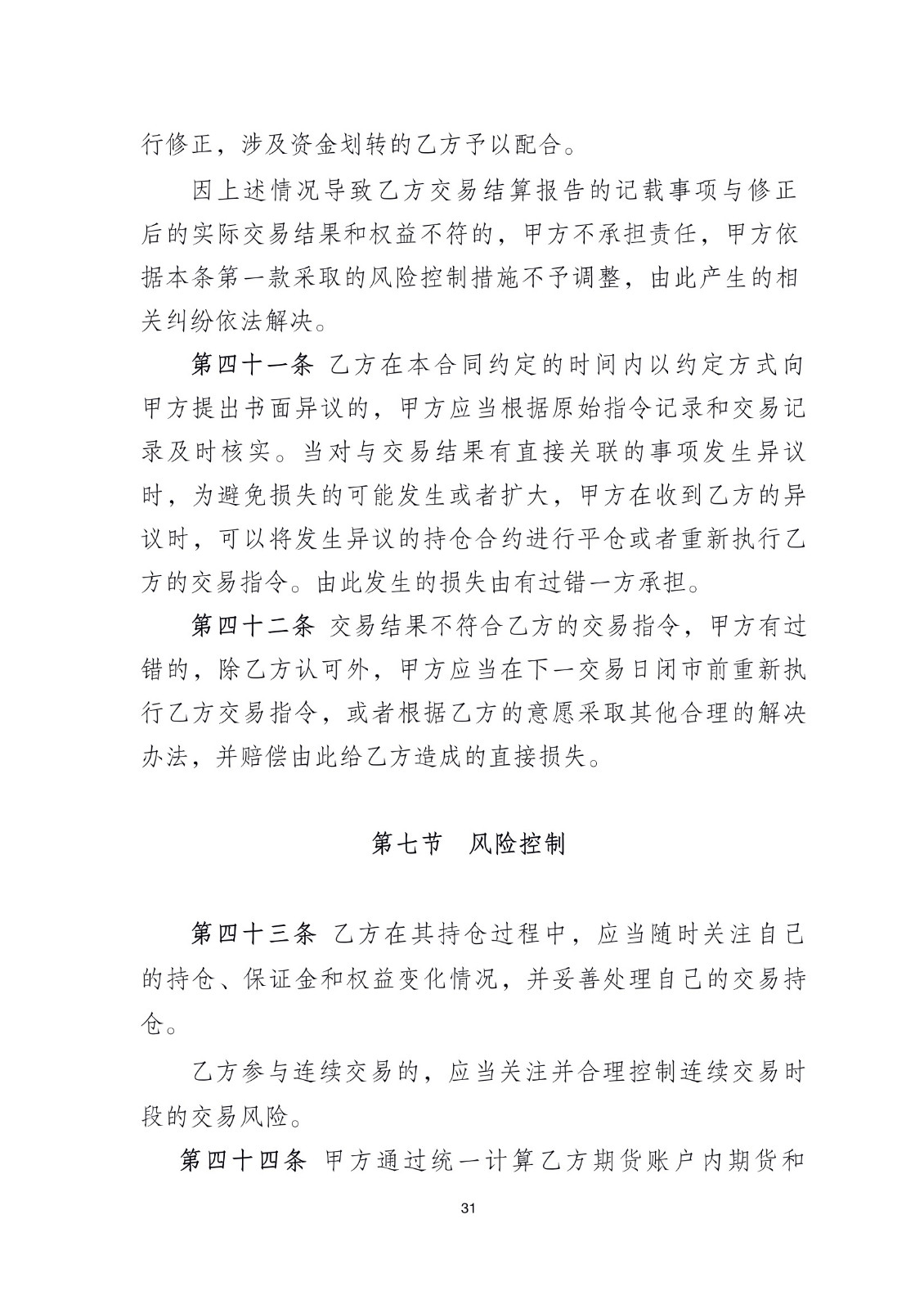 行修正，涉及资金划转的乙方予以配合。

因上述情况导致乙方交易结算报告的记载事项与修正后的实际交易结果和权益不符的，甲方不承担责任，甲方依据本条第一款采取的风险控制措施不予调整，由此产生的相关纠纷依法解决。

第四十一条 乙方在本合同约定的时间内以约定方式向甲方提出书面异议的，甲方应当根据原始指令记录和交易记录及时核实。当对与交易结果有直接关联的事项发生异议时，为避免损失的可能发生或者扩大，甲方在收到乙方的异议时，可以将发生异议的持仓合约进行平仓或者重新执行乙方的交易指令。由此发生的损失由有过错一方承担。

第四十二条 交易结果不符合乙方的交易指令，甲方有过错的，除乙方认可外，甲方应当在下一交易日闭市前重新执行乙方交易指令，或者根据乙方的意愿采取其他合理的解决办法，并赔偿由此给乙方造成的直接损失。

第七节 风险控制

第四十三条 乙方在其持仓过程中，应当随时关注自己的持仓、保证金和权益变化情况，并妥善处理自己的交易持仓。

乙方参与连续交易的，应当关注并合理控制连续交易时段的交易风险。

第四十四条 甲方通过统一计算乙方期货账户内期货和

31